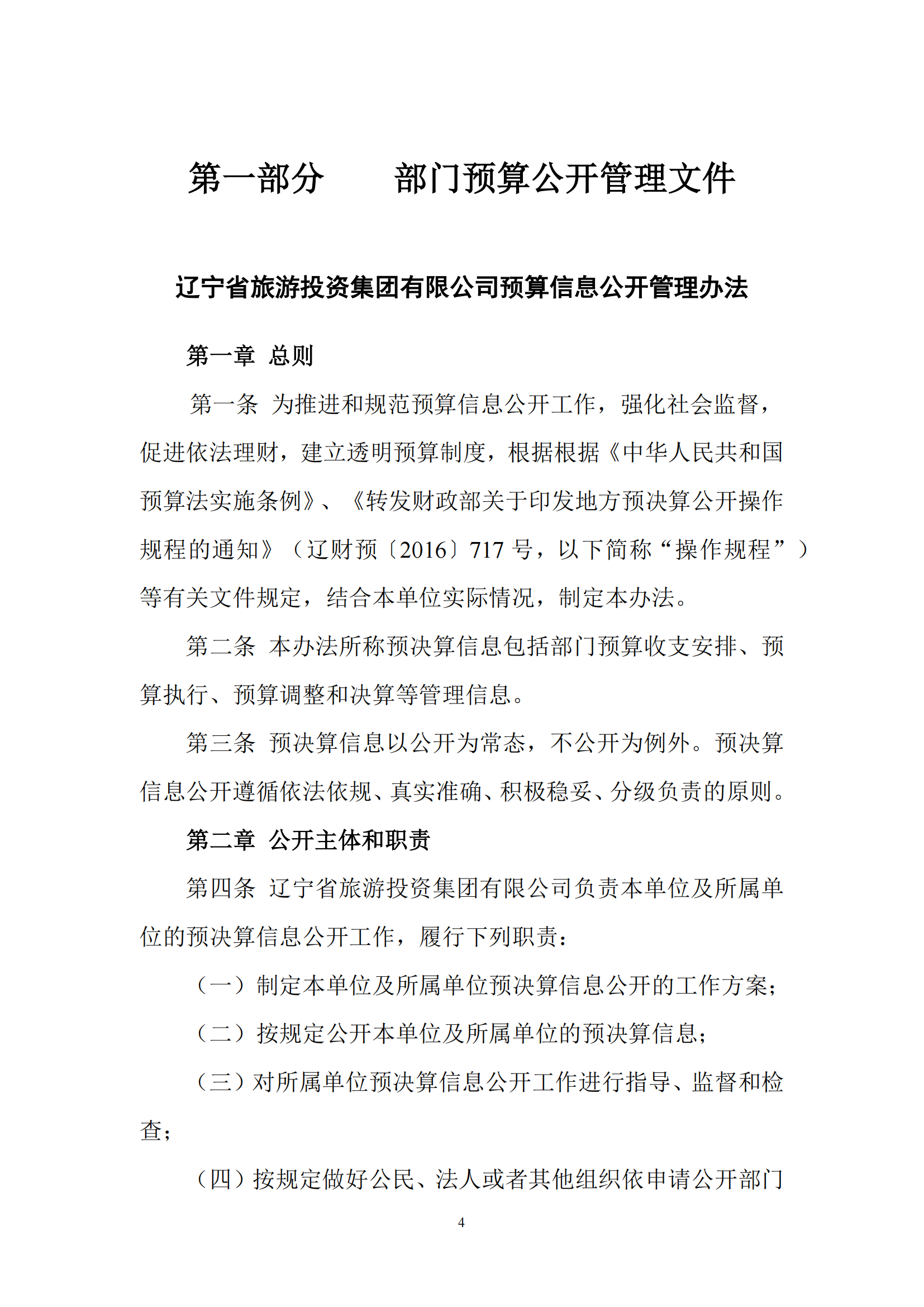 第一部分　　部门预算公开管理文件

辽宁省旅游投资集团有限公司预算信息公开管理办法

第一章 总则

第一条 为推进和规范预算信息公开工作，强化社会监督，促进依法理财，建立透明预算制度，根据根据《中华人民共和国预算法实施条例》、《转发财政部关于印发地方预决算公开操作规程的通知》（辽财预〔2016〕717 号，以下简称“操作规程”）等有关文件规定，结合本单位实际情况，制定本办法。

第二条 本办法所称预决算信息包括部门预算收支安排、预算执行、预算调整和决算等管理信息。

第三条 预决算信息以公开为常态，不公开为例外。预决算信息公开遵循依法依规、真实准确、积极稳妥、分级负责的原则。

第二章 公开主体和职责

第四条 辽宁省旅游投资集团有限公司负责本单位及所属单位的预决算信息公开工作，履行下列职责：

（一）制定本单位及所属单位预决算信息公开的工作方案；

（二）按规定公开本单位及所属单位的预决算信息；

（三）对所属单位预决算信息公开工作进行指导、监督和检查；

（四）按规定做好公民、法人或者其他组织依申请公开部门

4